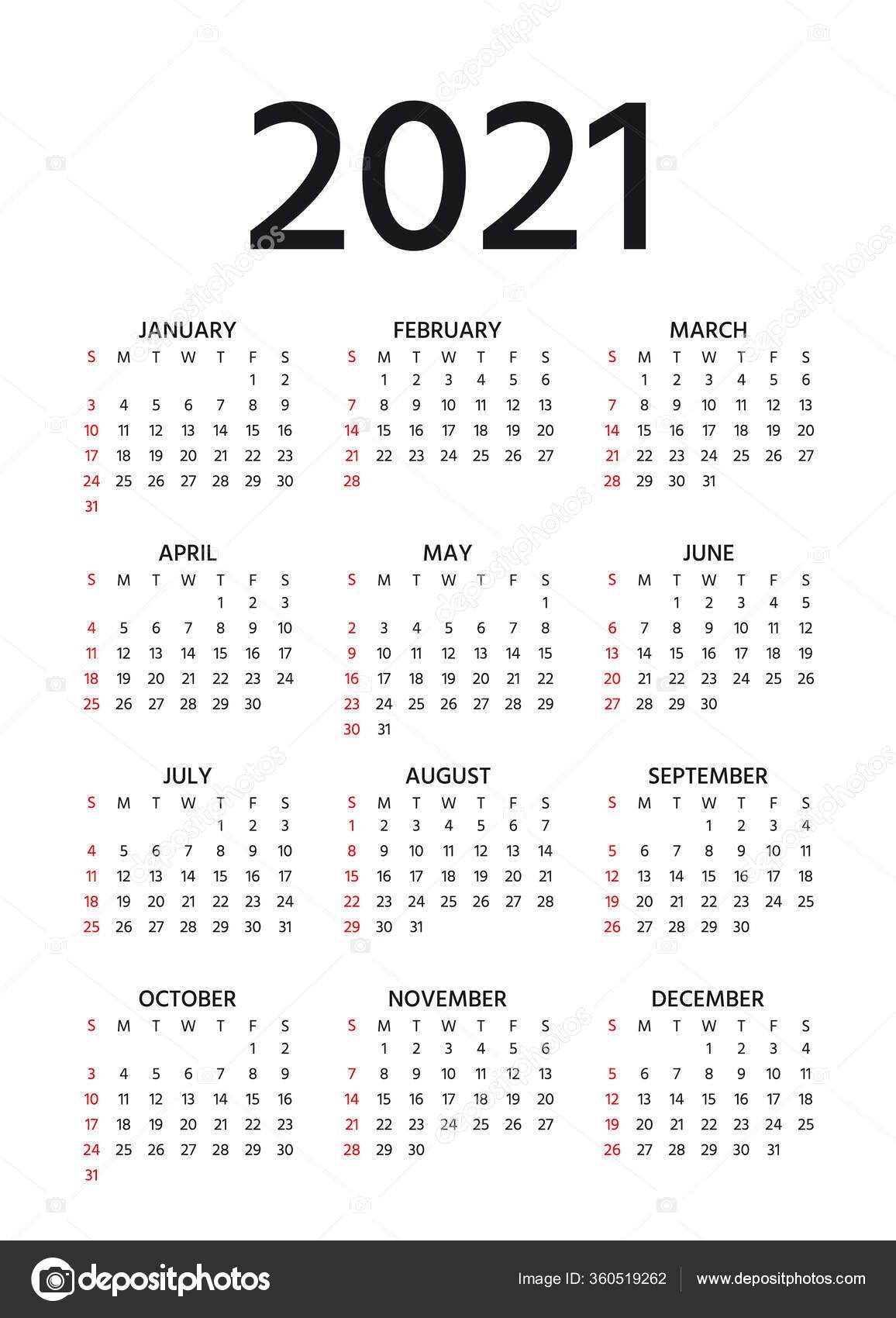 2021

JANUARY

| S | M | T | W | T | F | S |
|---|---|---|---|---|---|---|
| | | | | | 1 | 2 |
| 3 | 4 | 5 | 6 | 7 | 8 | 9 |
| 10 | 11 | 12 | 13 | 14 | 15 | 16 |
| 17 | 18 | 19 | 20 | 21 | 22 | 23 |
| 24 | 25 | 26 | 27 | 28 | 29 | 30 |
| 31 | | | | | | |

FEBRUARY

| S | M | T | W | T | F | S |
|---|---|---|---|---|---|---|
| | 1 | 2 | 3 | 4 | 5 | 6 |
| 7 | 8 | 9 | 10 | 11 | 12 | 13 |
| 14 | 15 | 16 | 17 | 18 | 19 | 20 |
| 21 | 22 | 23 | 24 | 25 | 26 | 27 |
| 28 | | | | | | |

MARCH

| S | M | T | W | T | F | S |
|---|---|---|---|---|---|---|
| | 1 | 2 | 3 | 4 | 5 | 6 |
| 7 | 8 | 9 | 10 | 11 | 12 | 13 |
| 14 | 15 | 16 | 17 | 18 | 19 | 20 |
| 21 | 22 | 23 | 24 | 25 | 26 | 27 |
| 28 | 29 | 30 | 31 | | | |

APRIL

| S | M | T | W | T | F | S |
|---|---|---|---|---|---|---|
| | | | | 1 | 2 | 3 |
| 4 | 5 | 6 | 7 | 8 | 9 | 10 |
| 11 | 12 | 13 | 14 | 15 | 16 | 17 |
| 18 | 19 | 20 | 21 | 22 | 23 | 24 |
| 25 | 26 | 27 | 28 | 29 | 30 | |

MAY

| S | M | T | W | T | F | S |
|---|---|---|---|---|---|---|
| | | | | | | 1 |
| 2 | 3 | 4 | 5 | 6 | 7 | 8 |
| 9 | 10 | 11 | 12 | 13 | 14 | 15 |
| 16 | 17 | 18 | 19 | 20 | 21 | 22 |
| 23 | 24 | 25 | 26 | 27 | 28 | 29 |
| 30 | 31 | | | | | |

JUNE

| S | M | T | W | T | F | S |
|---|---|---|---|---|---|---|
| | | 1 | 2 | 3 | 4 | 5 |
| 6 | 7 | 8 | 9 | 10 | 11 | 12 |
| 13 | 14 | 15 | 16 | 17 | 18 | 19 |
| 20 | 21 | 22 | 23 | 24 | 25 | 26 |
| 27 | 28 | 29 | 30 | | | |

JULY

| S | M | T | W | T | F | S |
|---|---|---|---|---|---|---|
| | | | | 1 | 2 | 3 |
| 4 | 5 | 6 | 7 | 8 | 9 | 10 |
| 11 | 12 | 13 | 14 | 15 | 16 | 17 |
| 18 | 19 | 20 | 21 | 22 | 23 | 24 |
| 25 | 26 | 27 | 28 | 29 | 30 | 31 |

AUGUST

| S | M | T | W | T | F | S |
|---|---|---|---|---|---|---|
| 1 | 2 | 3 | 4 | 5 | 6 | 7 |
| 8 | 9 | 10 | 11 | 12 | 13 | 14 |
| 15 | 16 | 17 | 18 | 19 | 20 | 21 |
| 22 | 23 | 24 | 25 | 26 | 27 | 28 |
| 29 | 30 | 31 | | | | |

SEPTEMBER

| S | M | T | W | T | F | S |
|---|---|---|---|---|---|---|
| | | | 1 | 2 | 3 | 4 |
| 5 | 6 | 7 | 8 | 9 | 10 | 11 |
| 12 | 13 | 14 | 15 | 16 | 17 | 18 |
| 19 | 20 | 21 | 22 | 23 | 24 | 25 |
| 26 | 27 | 28 | 29 | 30 | | |

OCTOBER

| S | M | T | W | T | F | S |
|---|---|---|---|---|---|---|
| | | | | | 1 | 2 |
| 3 | 4 | 5 | 6 | 7 | 8 | 9 |
| 10 | 11 | 12 | 13 | 14 | 15 | 16 |
| 17 | 18 | 19 | 20 | 21 | 22 | 23 |
| 24 | 25 | 26 | 27 | 28 | 29 | 30 |
| 31 | | | | | | |

NOVEMBER

| S | M | T | W | T | F | S |
|---|---|---|---|---|---|---|
| | 1 | 2 | 3 | 4 | 5 | 6 |
| 7 | 8 | 9 | 10 | 11 | 12 | 13 |
| 14 | 15 | 16 | 17 | 18 | 19 | 20 |
| 21 | 22 | 23 | 24 | 25 | 26 | 27 |
| 28 | 29 | 30 | | | | |

DECEMBER

| S | M | T | W | T | F | S |
|---|---|---|---|---|---|---|
| | | | 1 | 2 | 3 | 4 |
| 5 | 6 | 7 | 8 | 9 | 10 | 11 |
| 12 | 13 | 14 | 15 | 16 | 17 | 18 |
| 19 | 20 | 21 | 22 | 23 | 24 | 25 |
| 26 | 27 | 28 | 29 | 30 | 31 | |

depositphotos

Image ID: 360519262

www.depositphotos.com